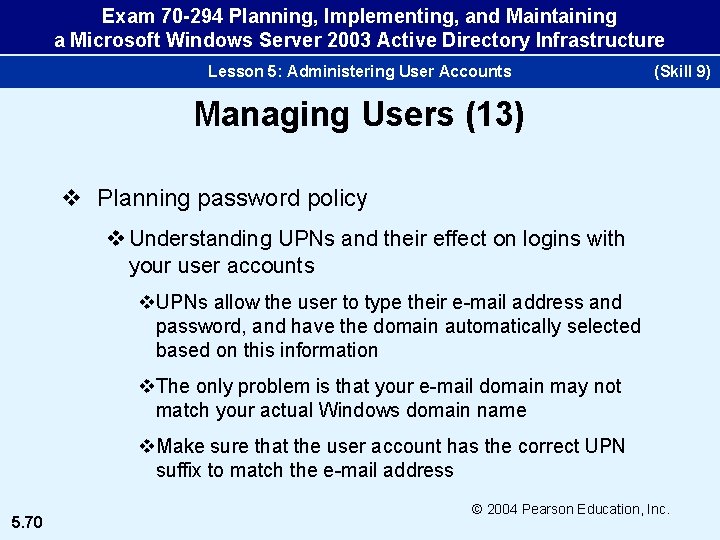 Exam 70-294 Planning, Implementing, and Maintaining a Microsoft Windows Server 2003 Active Directory Infrastructure

Lesson 5: Administering User Accounts (Skill 9)

Managing Users (13)

❖ Planning password policy

❖ Understanding UPNs and their effect on logins with your user accounts

❖ UPNs allow the user to type their e-mail address and password, and have the domain automatically selected based on this information

❖ The only problem is that your e-mail domain may not match your actual Windows domain name

❖ Make sure that the user account has the correct UPN suffix to match the e-mail address

© 2004 Pearson Education, Inc.

5.70